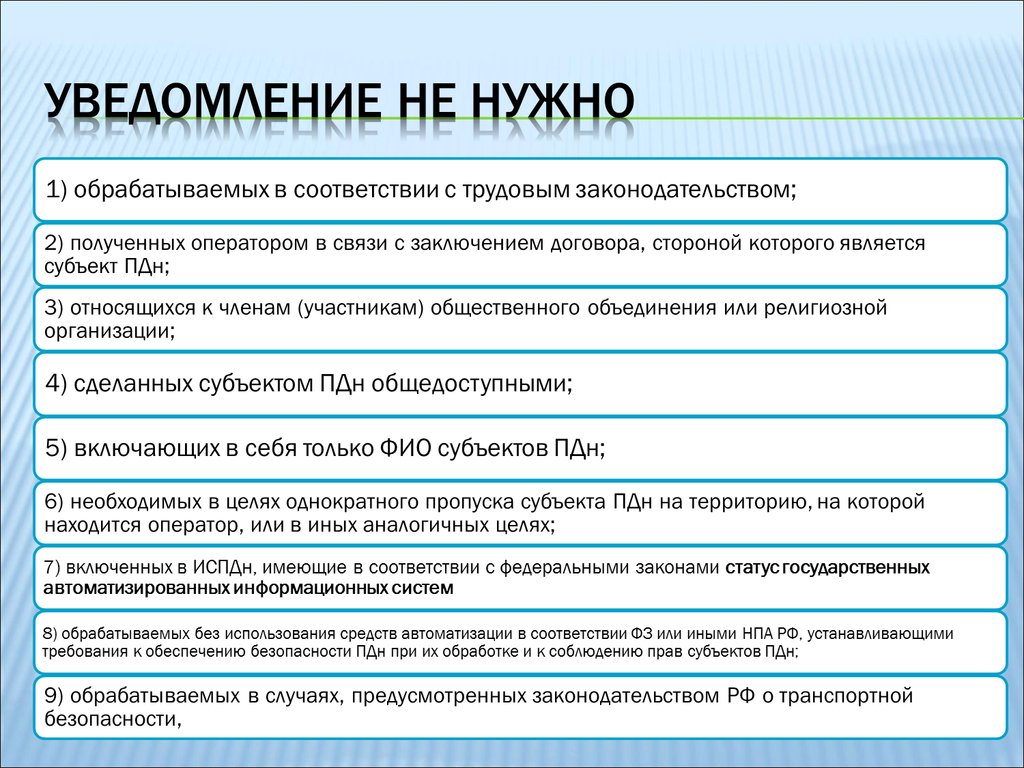 УВЕДОМЛЕНИЕ НЕ НУЖНО

1) обрабатываемых в соответствии с трудовым законодательством;

2) полученных оператором в связи с заключением договора, стороной которого является субъект ПДн;

3) относящихся к членам (участникам) общественного объединения или религиозной организации;

4) сделанных субъектом ПДн общедоступными;

5) включающих в себя только ФИО субъектов ПДн;

6) необходимых в целях однократного пропуска субъекта ПДн на территорию, на которой находится оператор, или в иных аналогичных целях;

7) включенных в ИСПДн, имеющие в соответствии с федеральными законами статус государственных автоматизированных информационных систем

8) обрабатываемых без использования средств автоматизации в соответствии ФЗ или иными НПА РФ, устанавливающими требования к обеспечению безопасности ПДн при их обработке и к соблюдению прав субъектов ПДн;

9) обрабатываемых в случаях, предусмотренных законодательством РФ о транспортной безопасности,